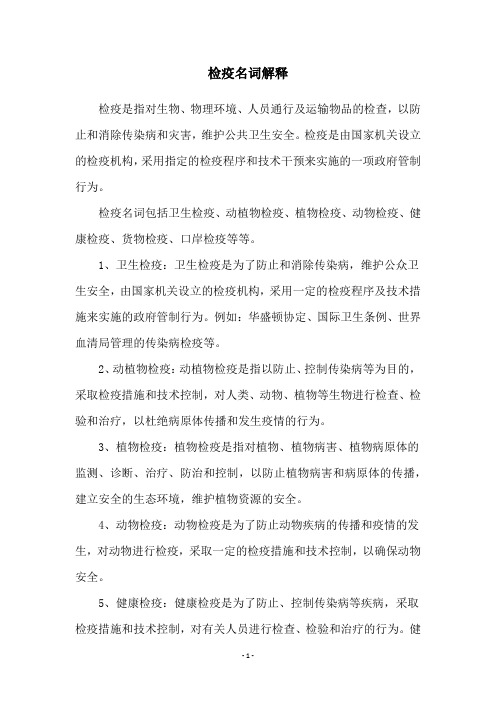 检疫名词解释

检疫是指对生物、物理环境、人员通行及运输物品的检查，以防止和消除传染病和灾害，维护公共卫生安全。检疫是由国家机关设立的检疫机构，采用指定的检疫程序和技术干预来实施的一项政府管制行为。

检疫名词包括卫生检疫、动植物检疫、植物检疫、动物检疫、健康检疫、货物检疫、口岸检疫等等。

1、卫生检疫：卫生检疫是为了防止和消除传染病，维护公众卫生安全，由国家机关设立的检疫机构，采用一定的检疫程序及技术措施来实施的政府管制行为。例如：华盛顿协定、国际卫生条例、世界血清局管理的传染病检疫等。

2、动植物检疫：动植物检疫是指以防止、控制传染病等为目的，采取检疫措施和技术控制，对人类、动物、植物等生物进行检查、检验和治疗，以杜绝病原体传播和发生疫情的行为。

3、植物检疫：植物检疫是指对植物、植物病害、植物病原体的监测、诊断、治疗、防治和控制，以防止植物病害和病原体的传播，建立安全的生态环境，维护植物资源的安全。

4、动物检疫：动物检疫是为了防止动物疾病的传播和疫情的发生，对动物进行检疫，采取一定的检疫措施和技术控制，以确保动物安全。

5、健康检疫：健康检疫是为了防止、控制传染病等疾病，采取检疫措施和技术控制，对有关人员进行检查、检验和治疗的行为。健

- 1 -